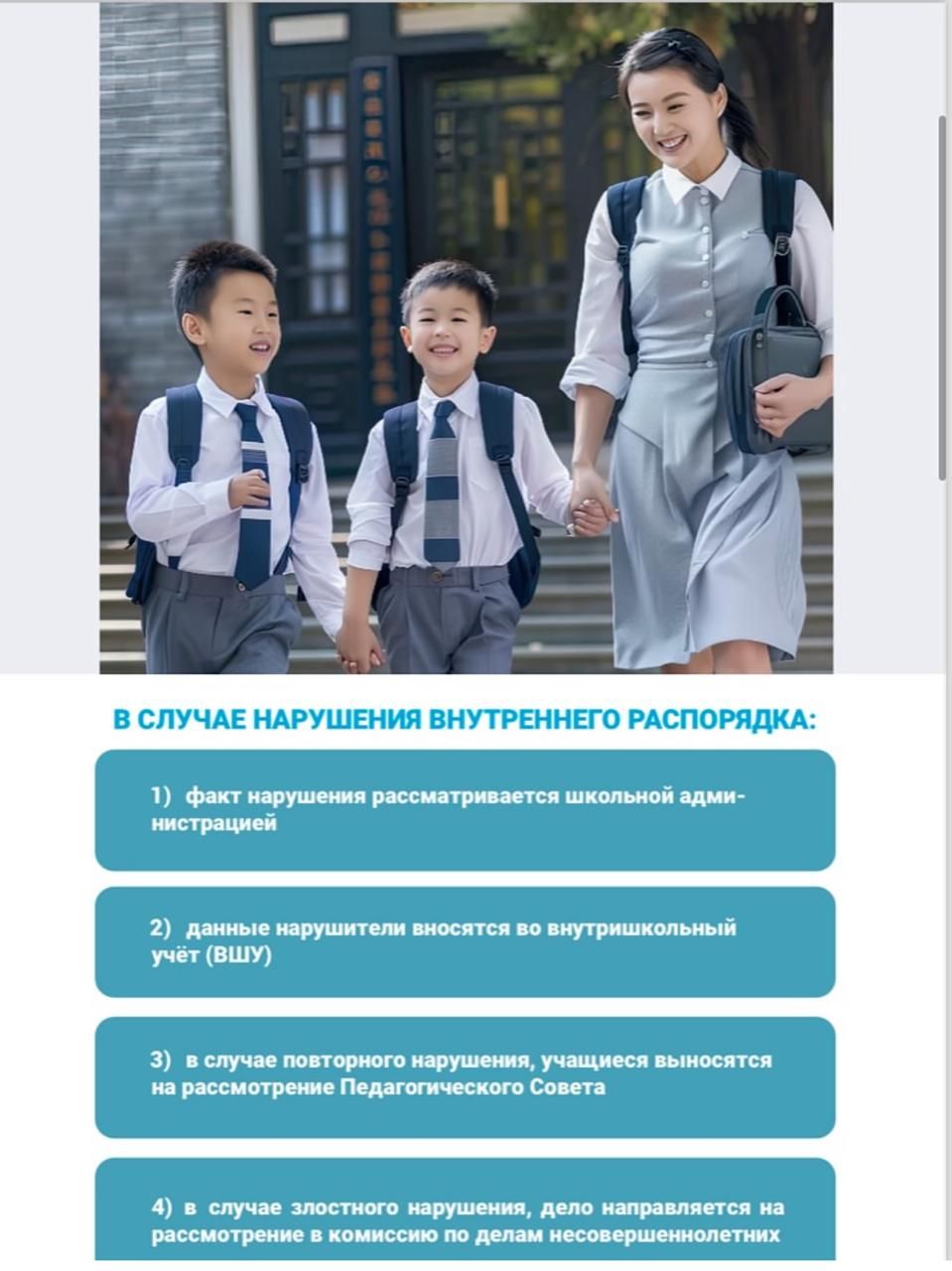 В СЛУЧАЕ НАРУШЕНИЯ ВНУТРЕННЕГО РАСПОРЯДКА:

1) факт нарушения рассматривается школьной администрацией

2) данные нарушители вносятся во внутришкольный учёт (ВШУ)

3) в случае повторного нарушения, учащиеся выносятся на рассмотрение Педагогического Совета

4) в случае злостного нарушения, дело направляется на рассмотрение в комиссию по делам несовершеннолетних